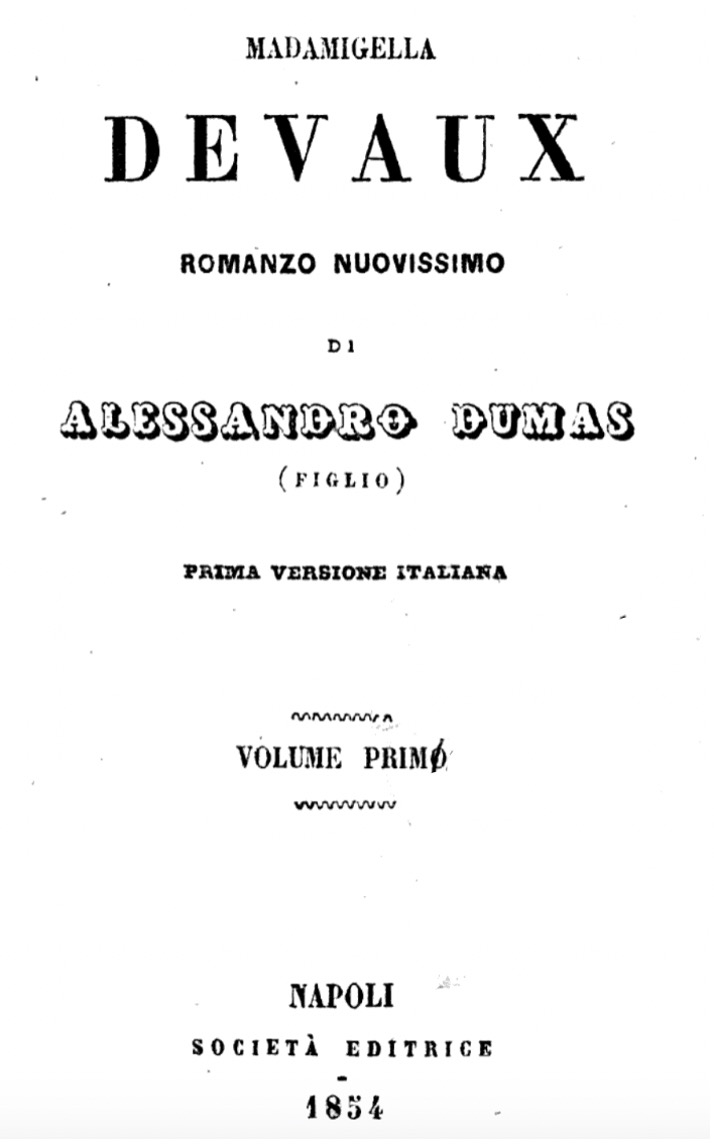 MADAMIGELLA

DEVAUX

ROMANZO NUOVISSIMO

DI

ALESSANDRO DUMAS

(FIGLIO)

PRIMA VERSIONE ITALIANA

VOLUME PRIMO

NAPOLI

SOCIETÀ EDITRICE

1854